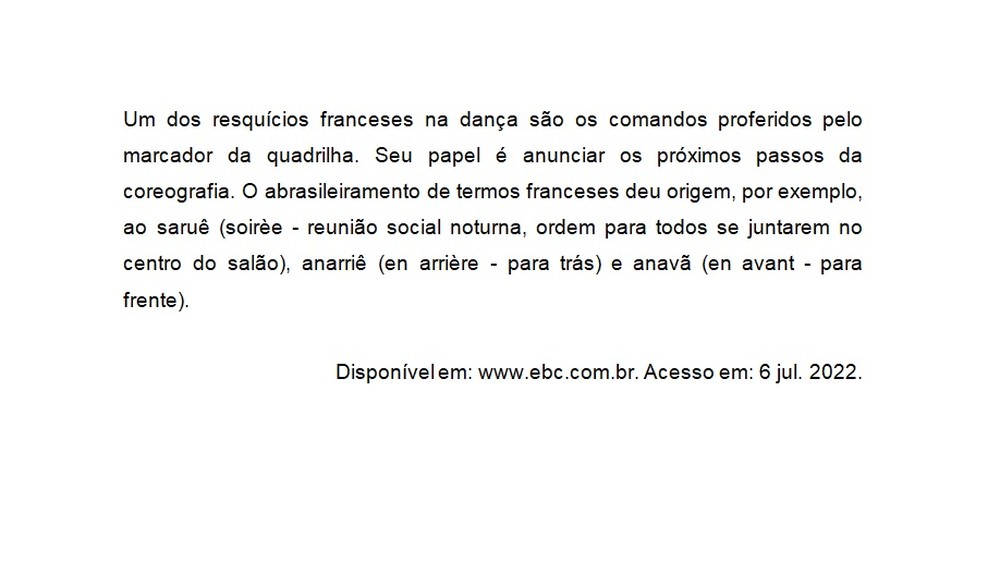 Um dos resquícios franceses na dança são os comandos proferidos pelo marcador da quadrilha. Seu papel é anunciar os próximos passos da coreografia. O abrasileiramento de termos franceses deu origem, por exemplo, ao saruê (soirèe - reunião social noturna, ordem para todos se juntarem no centro do salão), anarriê (en arrière - para trás) e anavã (en avant - para frente).

Disponível em: www.ebc.com.br. Acesso em: 6 jul. 2022.